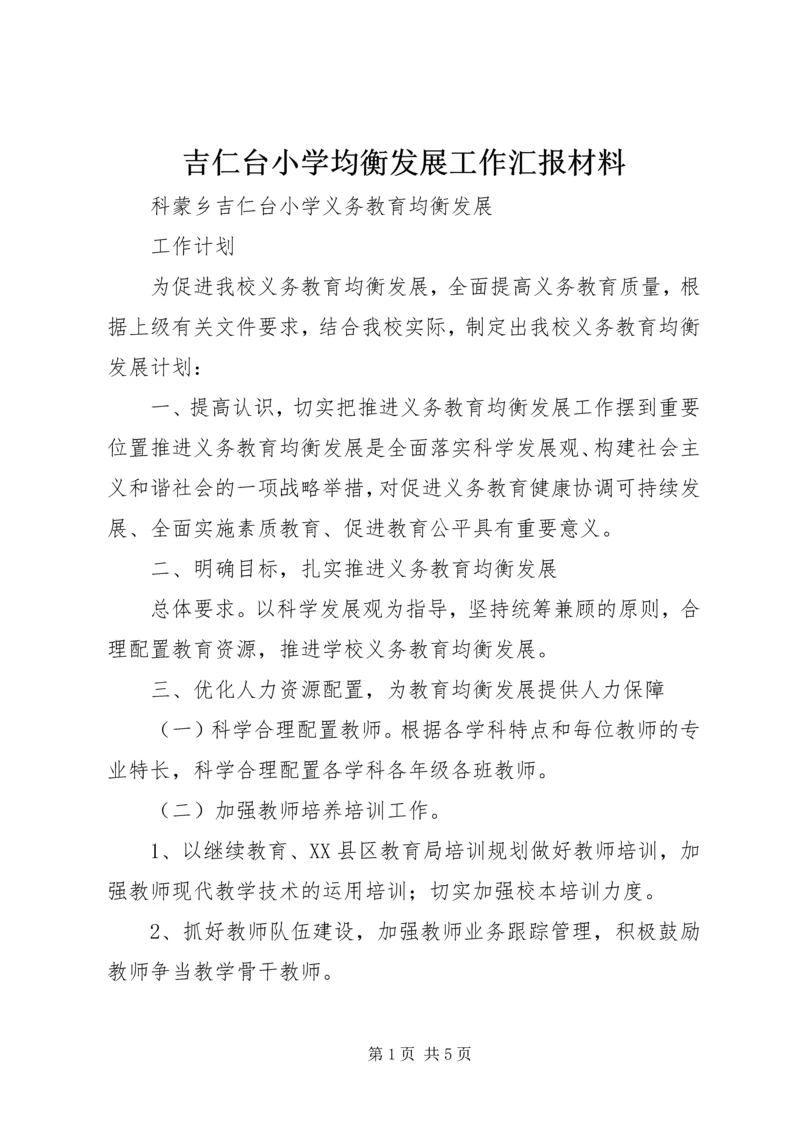 吉仁台小学均衡发展工作汇报材料

科蒙乡吉仁台小学义务教育均衡发展

工作计划

为促进我校义务教育均衡发展，全面提高义务教育质量，根据上级有关文件要求，结合我校实际，制定出我校义务教育均衡发展计划：

一、提高认识，切实把推进义务教育均衡发展工作摆到重要位置推进义务教育均衡发展是全面落实科学发展观、构建社会主义和谐社会的一项战略举措，对促进义务教育健康协调可持续发展、全面实施素质教育、促进教育公平具有重要意义。

二、明确目标，扎实推进义务教育均衡发展

总体要求。以科学发展观为指导，坚持统筹兼顾的原则，合理配置教育资源，推进学校义务教育均衡发展。

三、优化人力资源配置，为教育均衡发展提供人力保障

（一）科学合理配置教师。根据各学科特点和每位教师的专业特长，科学合理配置各学科各年级各班教师。

（二）加强教师培养培训工作。

1、以继续教育、XX县区教育局培训规划做好教师培训，加强教师现代教学技术的运用培训；切实加强校本培训力度。

2、抓好教师队伍建设，加强教师业务跟踪管理，积极鼓励教师争当教学骨干教师。

第1页 共5页